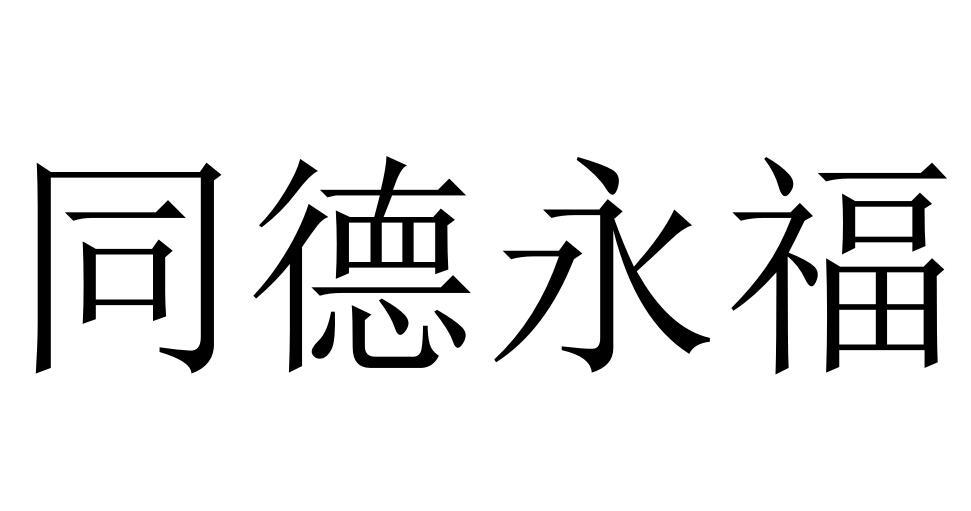 同德永福